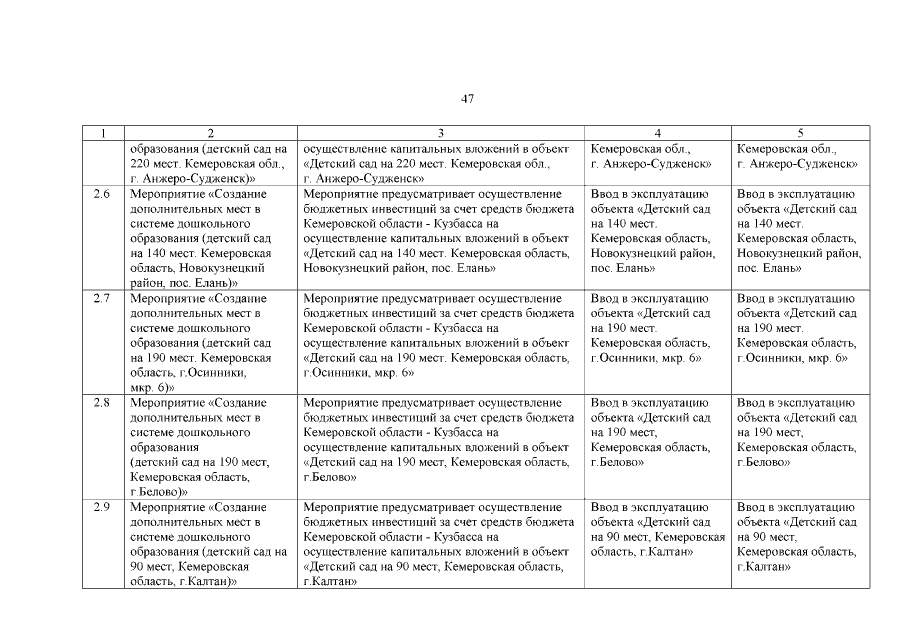 47

| 1 | 2 | 3 | 4 | 5 |
|---|---|---|---|---|
| | образования (детский сад на 220 мест. Кемеровская обл., г. Анжеро-Судженск)» | осуществление капитальных вложений в объект «Детский сад на 220 мест. Кемеровская обл., г. Анжеро-Судженск» | Кемеровская обл., г. Анжеро-Судженск» | Кемеровская обл., г. Анжеро-Судженск» |
| 2.6 | Мероприятие «Создание дополнительных мест в системе дошкольного образования (детский сад на 140 мест. Кемеровская область, Новокузнецкий район, пос. Елань)» | Мероприятие предусматривает осуществление бюджетных инвестиций за счет средств бюджета Кемеровской области - Кузбасса на осуществление капитальных вложений в объект «Детский сад на 140 мест. Кемеровская область, Новокузнецкий район, пос. Елань» | Ввод в эксплуатацию объекта «Детский сад на 140 мест. Кемеровская область, Новокузнецкий район, пос. Елань» | Ввод в эксплуатацию объекта «Детский сад на 140 мест. Кемеровская область, Новокузнецкий район, пос. Елань» |
| 2.7 | Мероприятие «Создание дополнительных мест в системе дошкольного образования (детский сад на 190 мест. Кемеровская область, г.Осинники, мкр. 6)» | Мероприятие предусматривает осуществление бюджетных инвестиций за счет средств бюджета Кемеровской области - Кузбасса на осуществление капитальных вложений в объект «Детский сад на 190 мест. Кемеровская область, г.Осинники, мкр. 6» | Ввод в эксплуатацию объекта «Детский сад на 190 мест. Кемеровская область, г.Осинники, мкр. 6» | Ввод в эксплуатацию объекта «Детский сад на 190 мест. Кемеровская область, г.Осинники, мкр. 6» |
| 2.8 | Мероприятие «Создание дополнительных мест в системе дошкольного образования (детский сад на 190 мест, Кемеровская область, г.Белово)» | Мероприятие предусматривает осуществление бюджетных инвестиций за счет средств бюджета Кемеровской области - Кузбасса на осуществление капитальных вложений в объект «Детский сад на 190 мест, Кемеровская область, г.Белово» | Ввод в эксплуатацию объекта «Детский сад на 190 мест, Кемеровская область, г.Белово» | Ввод в эксплуатацию объекта «Детский сад на 190 мест, Кемеровская область, г.Белово» |
| 2.9 | Мероприятие «Создание дополнительных мест в системе дошкольного образования (детский сад на 90 мест, Кемеровская область, г.Калтан)» | Мероприятие предусматривает осуществление бюджетных инвестиций за счет средств бюджета Кемеровской области - Кузбасса на осуществление капитальных вложений в объект «Детский сад на 90 мест, Кемеровская область, г.Калтан» | Ввод в эксплуатацию объекта «Детский сад на 90 мест, Кемеровская область, г.Калтан» | Ввод в эксплуатацию объекта «Детский сад на 90 мест, Кемеровская область, г.Калтан» |